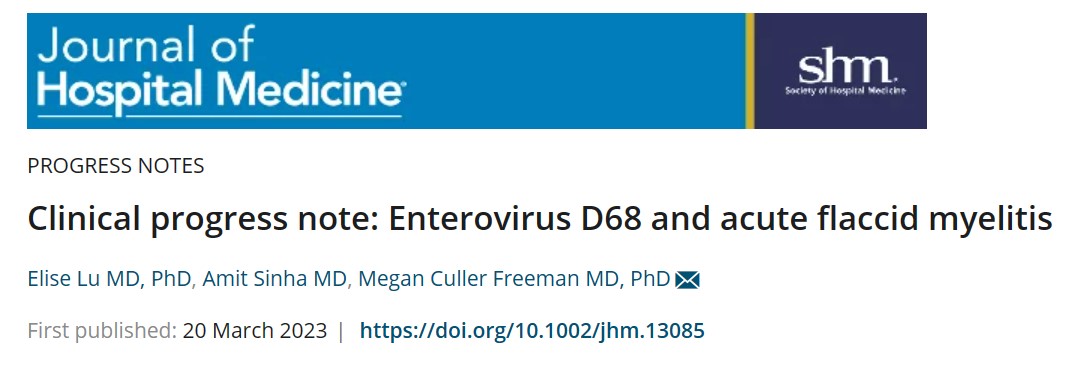 Journal of Hospital Medicine

shm. Society of Hospital Medicine

PROGRESS NOTES

Clinical progress note: Enterovirus D68 and acute flaccid myelitis

Elise Lu MD, PhD, Amit Sinha MD, Megan Culler Freeman MD, PhD

First published: 20 March 2023 | https://doi.org/10.1002/jhm.13085